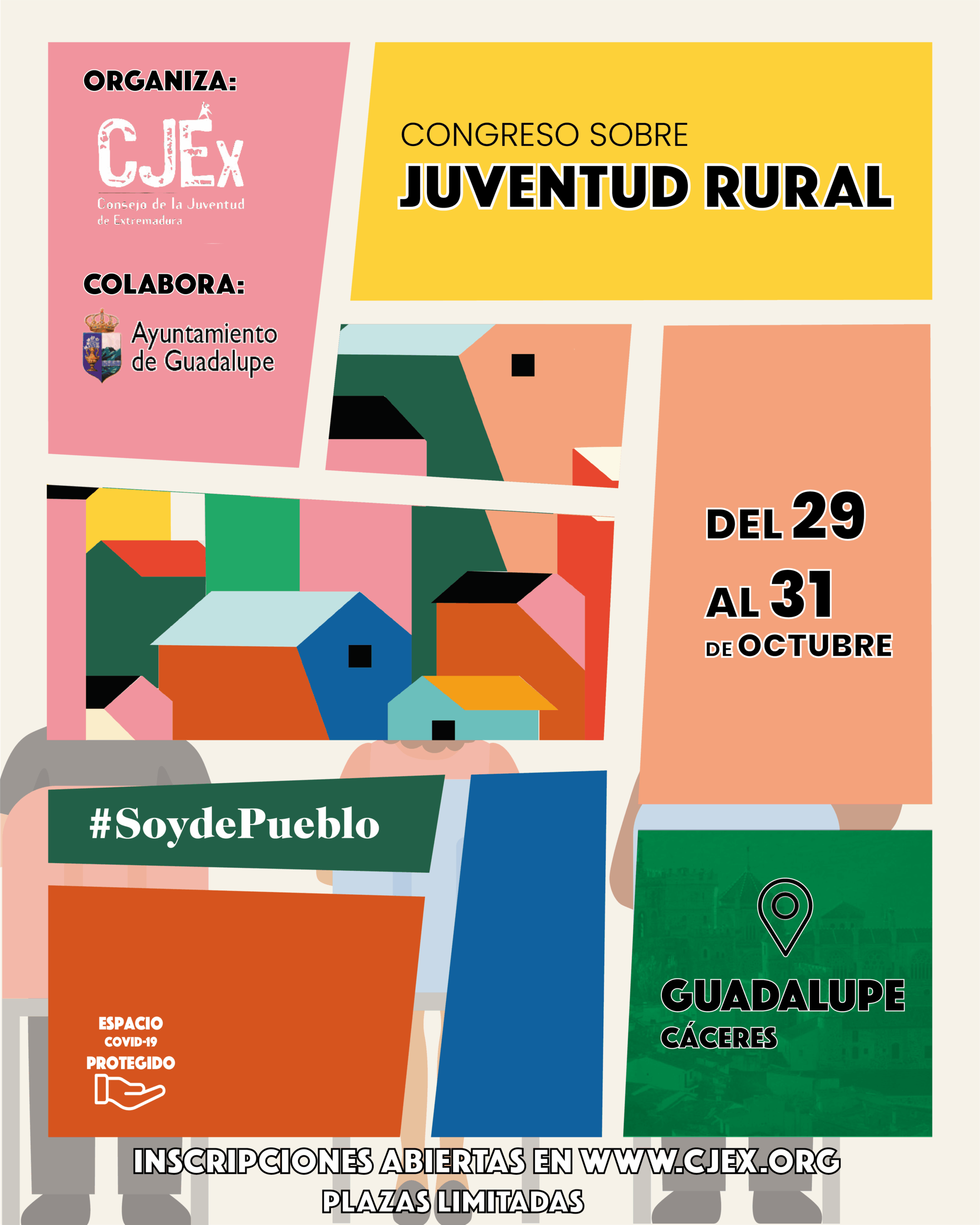 ORGANIZA:

CJEx
Consejo de la Juventud
de Extremadura

COLABORA:

Ayuntamiento
de Guadalupe

CONGRESO SOBRE
JUVENTUD RURAL

DEL 29
AL 31
DE OCTUBRE

#SoydePueblo

ESPACIO
COVID-19
PROTEGIDO

GUADALUPE
CÁCERES

INSCRIPCIONES ABIERTAS EN WWW.CJEX.ORG
PLAZAS LIMITADAS